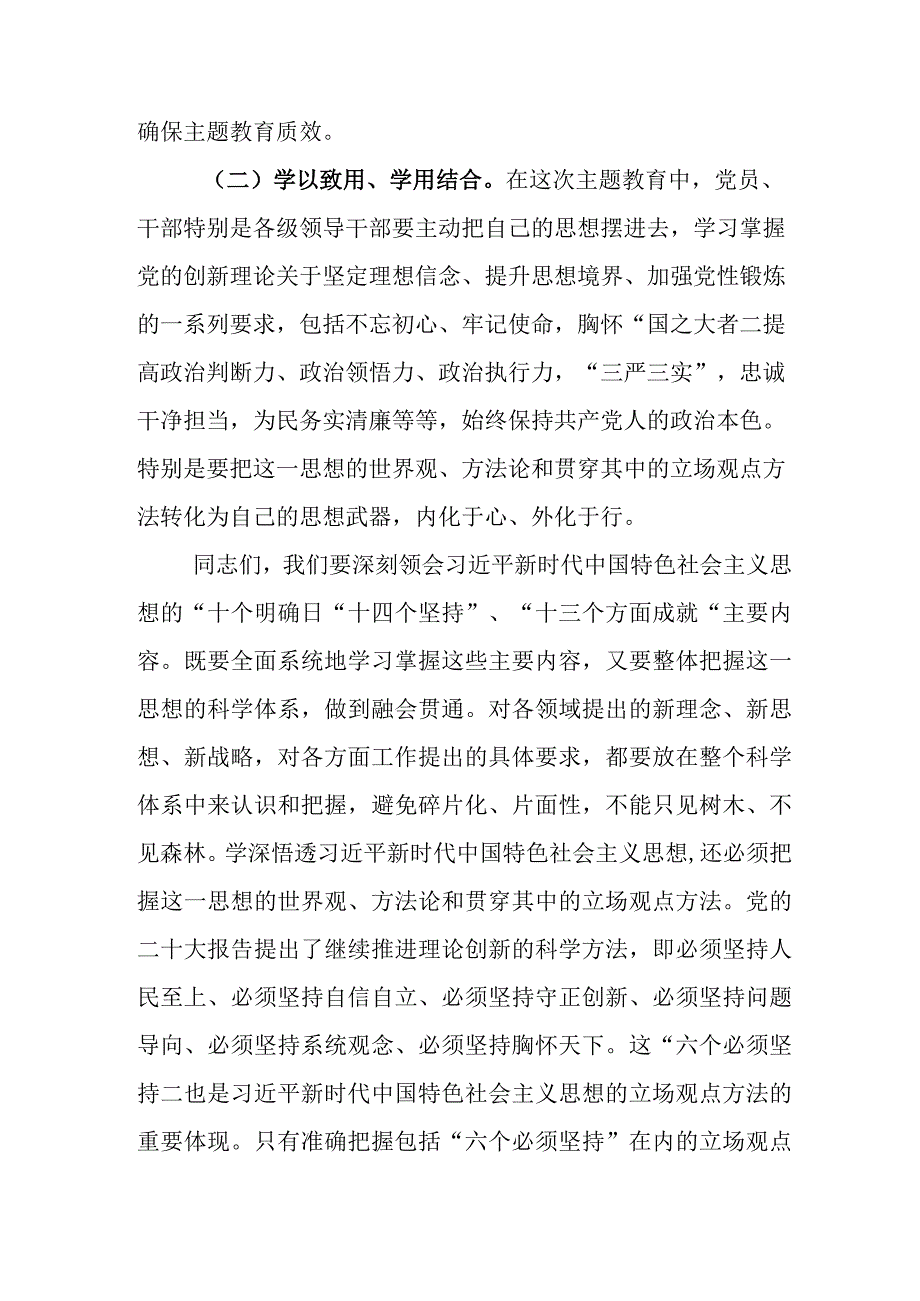 确保主题教育质效。

（二）学以致用、学用结合。在这次主题教育中，党员、干部特别是各级领导干部要主动把自己的思想摆进去，学习掌握党的创新理论关于坚定理想信念、提升思想境界、加强党性锻炼的一系列要求，包括不忘初心、牢记使命，胸怀“国之大者二提高政治判断力、政治领悟力、政治执行力，“三严三实”，忠诚干净担当，为民务实清廉等等，始终保持共产党人的政治本色。特别是要把这一思想的世界观、方法论和贯穿其中的立场观点方法转化为自己的思想武器，内化于心、外化于行。

同志们，我们要深刻领会习近平新时代中国特色社会主义思想的“十个明确日“十四个坚持”、“十三个方面成就“主要内容。既要全面系统地学习掌握这些主要内容，又要整体把握这一思想的科学体系，做到融会贯通。对各领域提出的新理念、新思想、新战略，对各方面工作提出的具体要求，都要放在整个科学体系中来认识和把握，避免碎片化、片面性，不能只见树木、不见森林。学深悟透习近平新时代中国特色社会主义思想,还必须把握这一思想的世界观、方法论和贯穿其中的立场观点方法。党的二十大报告提出了继续推进理论创新的科学方法，即必须坚持人民至上、必须坚持自信自立、必须坚持守正创新、必须坚持问题导向、必须坚持系统观念、必须坚持胸怀天下。这“六个必须坚持二也是习近平新时代中国特色社会主义思想的立场观点方法的重要体现。只有准确把握包括“六个必须坚持”在内的立场观点